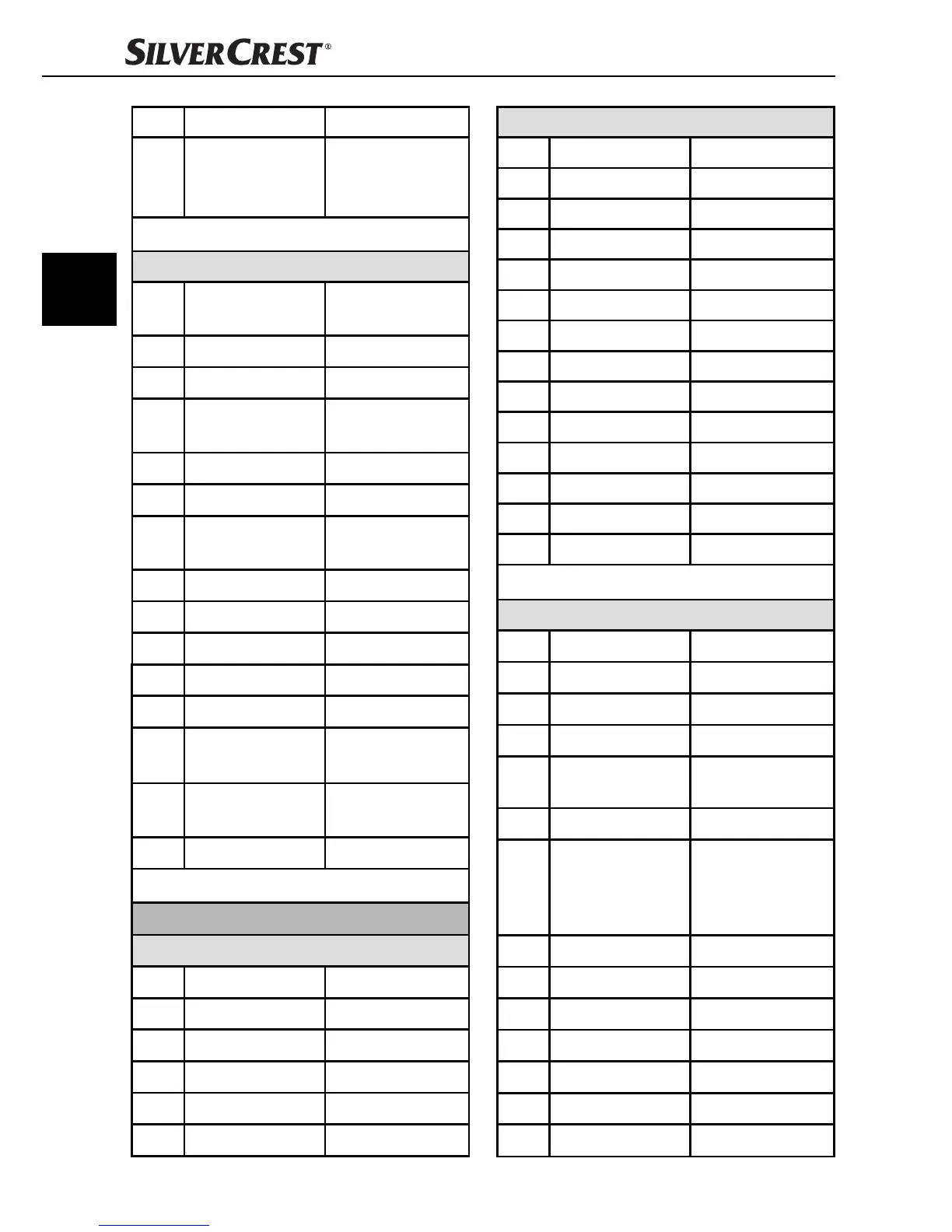 SILVERCREST®